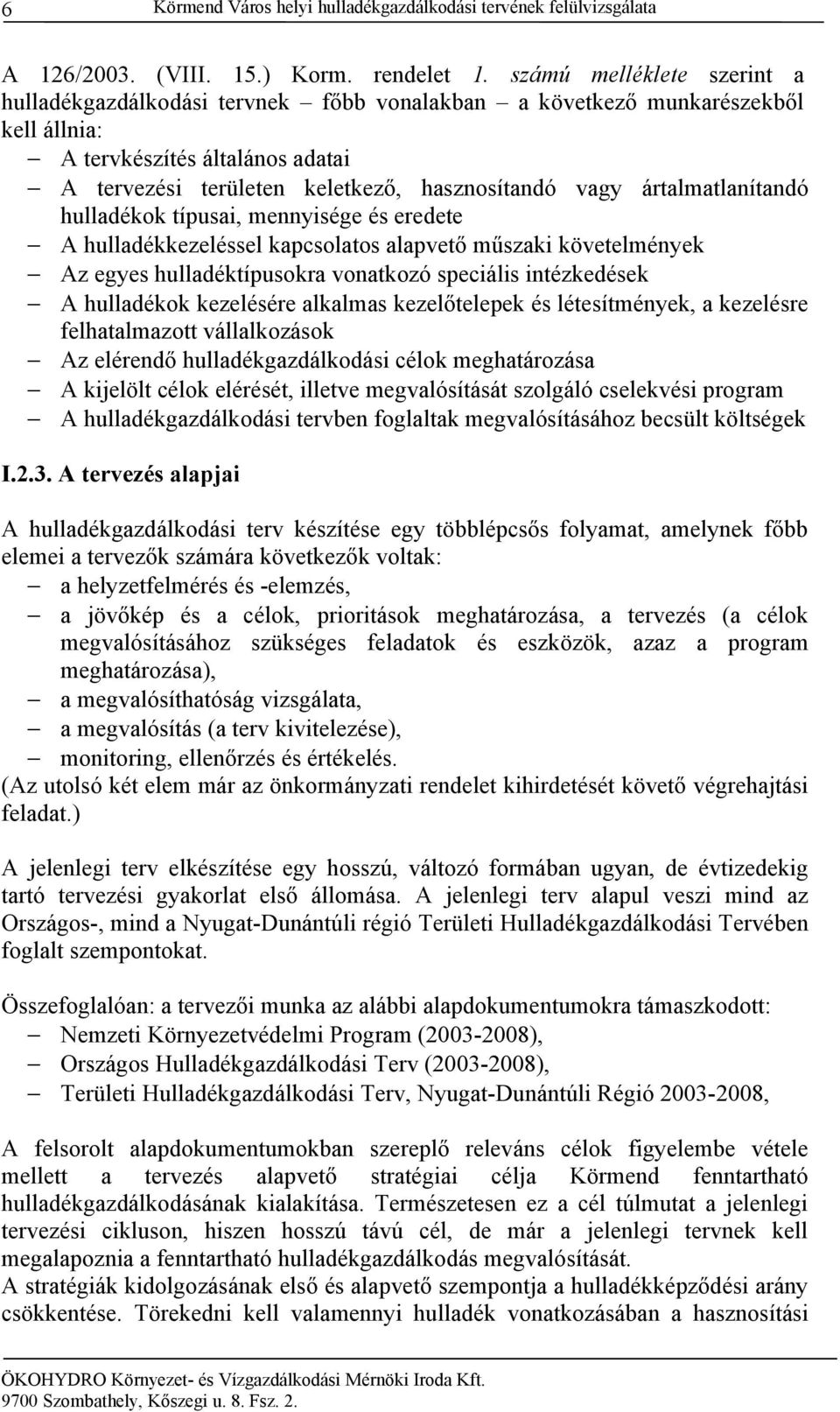 6 Körmend Város helyi hulladékgazdálkodási tervének felülvizsgálata

A 126/2003. (VIII. 15.) Korm. rendelet 1. számú melléklete szerint a hulladékgazdálkodási tervnek – főbb vonalakban – a következő munkarészekből kell állnia:
– A tervkészítés általános adatai
– A tervezési területen keletkező, hasznosítandó vagy ártalmatlanítandó hulladékok típusai, mennyisége és eredete
– A hulladékkezeléssel kapcsolatos alapvető műszaki követelmények
– Az egyes hulladéktípusokra vonatkozó speciális intézkedések
– A hulladékok kezelésére alkalmas kezelőtelepek és létesítmények, a kezelésre felhatalmazott vállalkozások
– Az elérendő hulladékgazdálkodási célok meghatározása
– A kijelölt célok elérését, illetve megvalósítását szolgáló cselekvési program
– A hulladékgazdálkodási tervben foglaltak megvalósításához becsült költségek

I.2.3. A tervezés alapjai

A hulladékgazdálkodási terv készítése egy többlépcsős folyamat, amelynek főbb elemei a tervezők számára következők voltak:
– a helyzetfelmérés és -elemzés,
– a jövőkép és a célok, prioritások meghatározása, a tervezés (a célok megvalósításához szükséges feladatok és eszközök, azaz a program meghatározása),
– a megvalósíthatóság vizsgálata,
– a megvalósítás (a terv kivitelezése),
– monitoring, ellenőrzés és értékelés.
(Az utolsó két elem már az önkormányzati rendelet kihirdetését követő végrehajtási feladat.)

A jelenlegi terv elkészítése egy hosszú, változó formában ugyan, de évtizedekig tartó tervezési gyakorlat első állomása. A jelenlegi terv alapul veszi mind az Országos-, mind a Nyugat-Dunántúli régió Területi Hulladékgazdálkodási Tervében foglalt szempontokat.

Összefoglalóan: a tervezői munka az alábbi alapdokumentumokra támaszkodott:
– Nemzeti Környezetvédelmi Program (2003-2008),
– Országos Hulladékgazdálkodási Terv (2003-2008),
– Területi Hulladékgazdálkodási Terv, Nyugat-Dunántúli Régió 2003-2008,

A felsorolt alapdokumentumokban szereplő releváns célok figyelembe vétele mellett a tervezés alapvető stratégiai célja Körmend fenntartható hulladékgazdálkodásának kialakítása. Természetesen ez a cél túlmutat a jelenlegi tervezési cikluson, hiszen hosszú távú cél, de már a jelenlegi tervnek kell megalapoznia a fenntartható hulladékgazdálkodás megvalósítását.
A stratégiák kidolgozásának első és alapvető szempontja a hulladékképződési arány csökkentése. Törekedni kell valamennyi hulladék vonatkozásában a hasznosítási

ÖKOHYDRO Környezet- és Vízgazdálkodási Mérnöki Iroda Kft.
9700 Szombathely, Kőszegi u. 8. Fsz. 2.